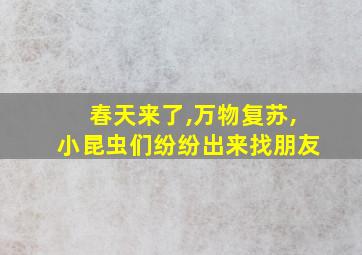 春天来了,万物复苏,
小昆虫们纷纷出来找朋友